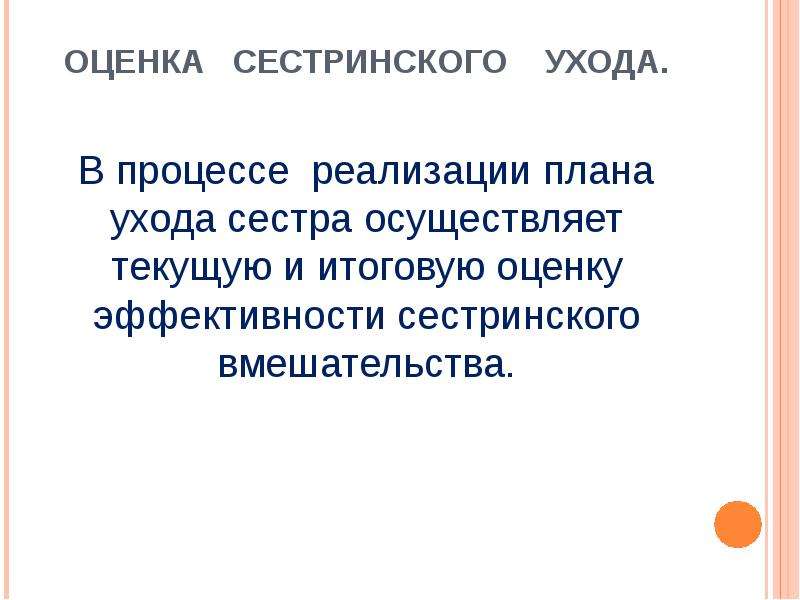 ОЦЕНКА СЕСТРИНСКОГО УХОДА.

В процессе реализации плана ухода сестра осуществляет текущую и итоговую оценку эффективности сестринского вмешательства.